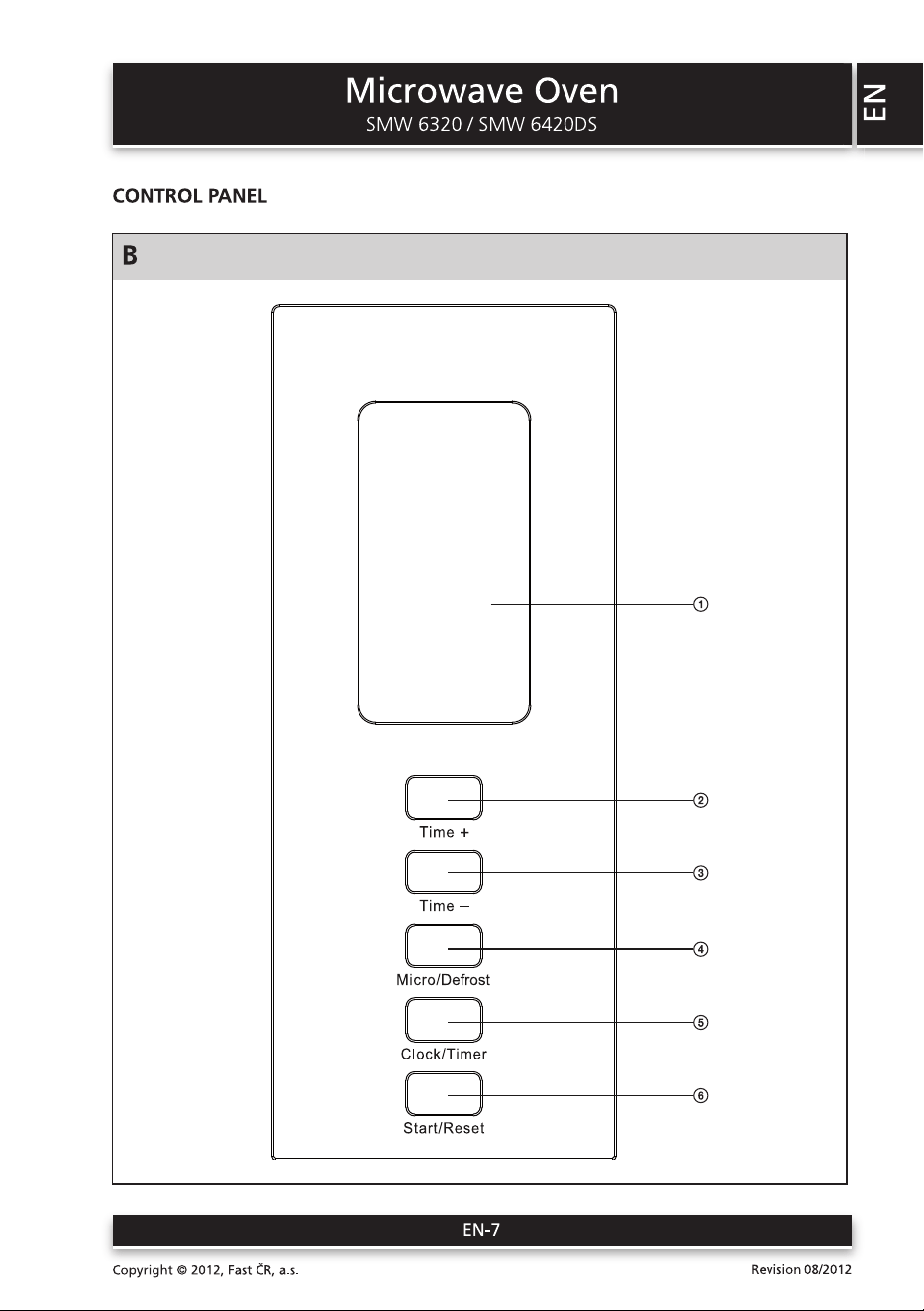 Microwave Oven
SMW 6320 / SMW 6420DS

EN

CONTROL PANEL

B

①

②
Time +

③
Time –

④
Micro/Defrost

⑤
Clock/Timer

⑥
Start/Reset

EN-7

Copyright © 2012, Fast ČR, a.s.

Revision 08/2012